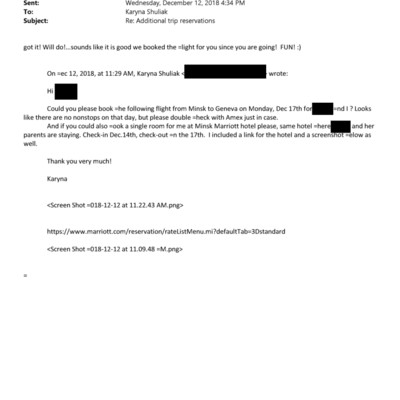 Sent: Wednesday, December 12, 2018 4:34 PM
To: Karyna Shuliak
Subject: Re: Additional trip reservations

got it! Will do!...sounds like it is good we booked the =light for you since you are going! FUN! :)

On =ec 12, 2018, at 11:29 AM, Karyna Shuliak < wrote:

Hi

Could you please book =he following flight from Minsk to Geneva on Monday, Dec 17th for =nd I ? Looks like there are no nonstops on that day, but please double =heck with Amex just in case.
And if you could also =ook a single room for me at Minsk Marriott hotel please, same hotel =here and her parents are staying. Check-in Dec.14th, check-out =n the 17th. I included a link for the hotel and a screenshot =elow as well.

Thank you very much!

Karyna

<Screen Shot =018-12-12 at 11.22.43 AM.png>

https://www.marriott.com/reservation/rateListMenu.mi?defaultTab=3Dstandard

<Screen Shot =018-12-12 at 11.09.48 =M.png>

=